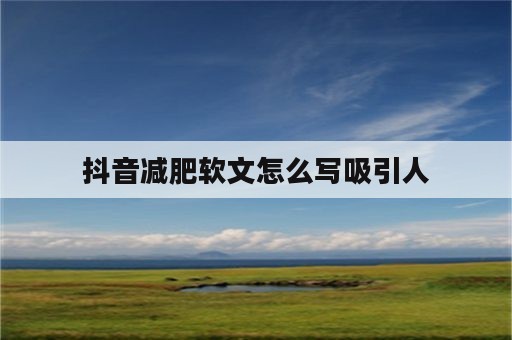 抖音减肥软文怎么写吸引人